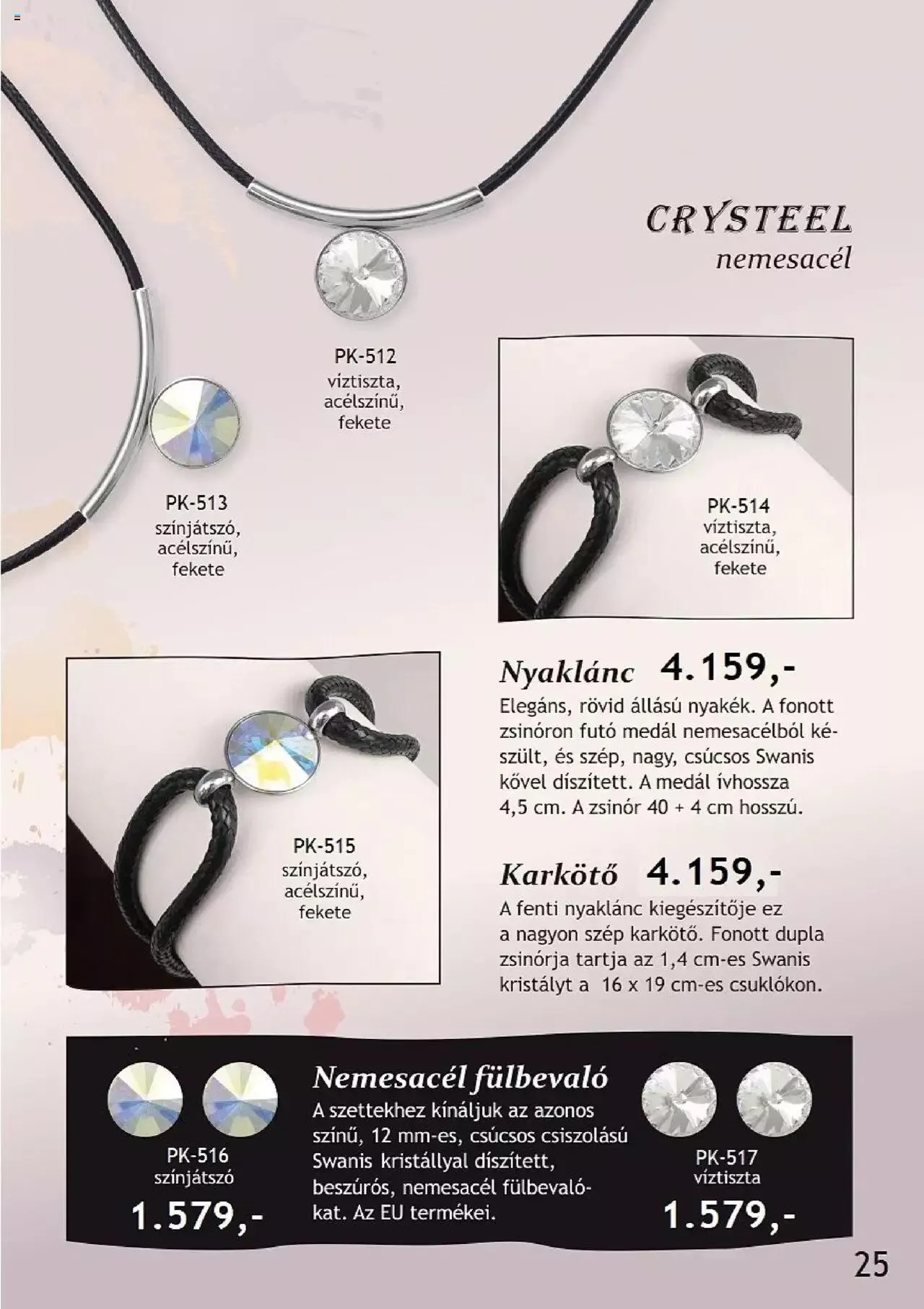 CRYSTEEL
nemesacél

PK-512
víztiszta,
acélszínű,
fekete

PK-513
színjátszó,
acélszínű,
fekete

PK-514
víztiszta,
acélszínű,
fekete

PK-515
színjátszó,
acélszínű,
fekete

Nyaklánc 4.159,-
Elegáns, rövid állású nyakék. A fonott zsinóron futó medál nemesacélból készült, és szép, nagy, csúcsos Swanis kővel díszített. A medál ívhossza 4,5 cm. A zsinór 40 + 4 cm hosszú.

Karkötő 4.159,-
A fenti nyaklánc kiegészítője ez a nagyon szép karkötő. Fonott dupla zsinórja tartja az 1,4 cm-es Swanis kristályt a 16 x 19 cm-es csuklókon.

PK-516
színjátszó
1.579,-

Nemesacél fülbevaló
A szettekhez kínáljuk az azonos színű, 12 mm-es, csúcsos csiszolású Swanis kristállyal díszített, beszúrós, nemesacél fülbevalókat. Az EU termékei.

PK-517
víztiszta
1.579,-

25